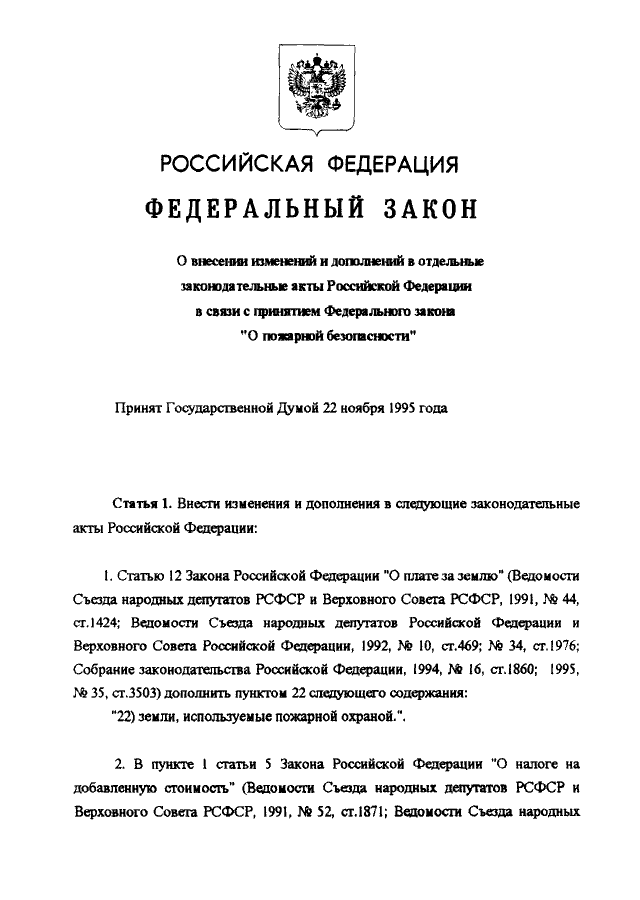 РОССИЙСКАЯ ФЕДЕРАЦИЯ

ФЕДЕРАЛЬНЫЙ ЗАКОН

О внесении изменений и дополнений в отдельные законодательные акты Российской Федерации в связи с принятием Федерального закона "О пожарной безопасности"

Принят Государственной Думой 22 ноября 1995 года

Статья 1. Внести изменения и дополнения в следующие законодательные акты Российской Федерации:

1. Статью 12 Закона Российской Федерации "О плате за землю" (Ведомости Съезда народных депутатов РСФСР и Верховного Совета РСФСР, 1991, № 44, ст.1424; Ведомости Съезда народных депутатов Российской Федерации и Верховного Совета Российской Федерации, 1992, № 10, ст.469; № 34, ст.1976; Собрание законодательства Российской Федерации, 1994, № 16, ст.1860; 1995, № 35, ст.3503) дополнить пунктом 22 следующего содержания:

"22) земли, используемые пожарной охраной.".

2. В пункте 1 статьи 5 Закона Российской Федерации "О налоге на добавленную стоимость" (Ведомости Съезда народных депутатов РСФСР и Верховного Совета РСФСР, 1991, № 52, ст.1871; Ведомости Съезда народных